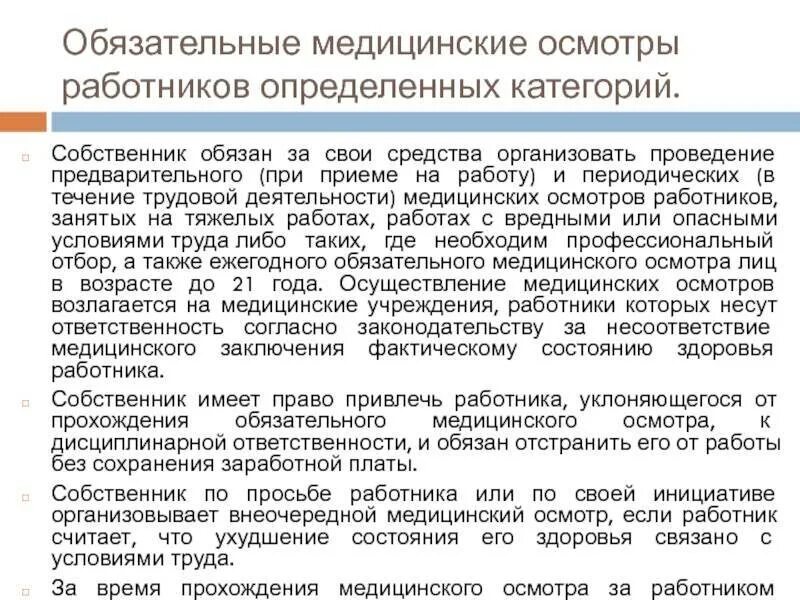 Обязательные медицинские осмотры работников определенных категорий.

Собственник обязан за свои средства организовать проведение предварительного (при приеме на работу) и периодических (в течение трудовой деятельности) медицинских осмотров работников, занятых на тяжелых работах, работах с вредными или опасными условиями труда либо таких, где необходим профессиональный отбор, а также ежегодного обязательного медицинского осмотра лиц в возрасте до 21 года. Осуществление медицинских осмотров возлагается на медицинские учреждения, работники которых несут ответственность согласно законодательству за несоответствие медицинского заключения фактическому состоянию здоровья работника.

Собственник имеет право привлечь работника, уклоняющегося от прохождения обязательного медицинского осмотра, к дисциплинарной ответственности, и обязан отстранить его от работы без сохранения заработной платы.

Собственник по просьбе работника или по своей инициативе организовывает внеочередной медицинский осмотр, если работник считает, что ухудшение состояния его здоровья связано с условиями труда.

За время прохождения медицинского осмотра за работником